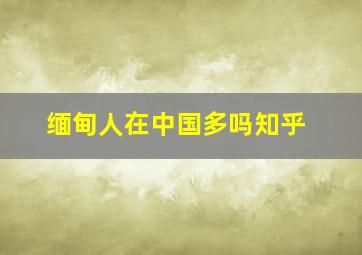 缅甸人在中国多吗知乎